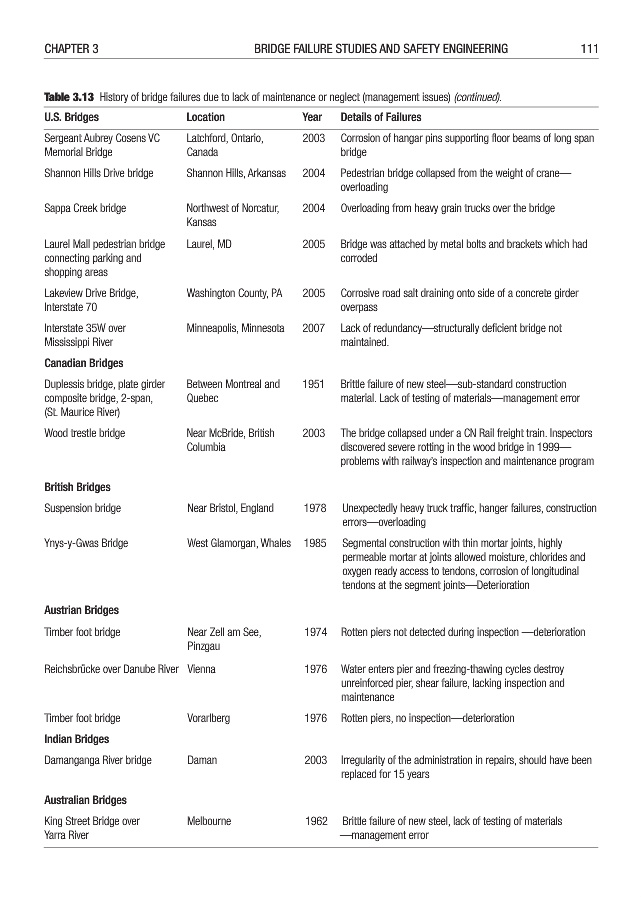 CHAPTER 3 BRIDGE FAILURE STUDIES AND SAFETY ENGINEERING 111

**Table 3.13** History of bridge failures due to lack of maintenance or neglect (management issues) *(continued)*.

| U.S. Bridges | Location | Year | Details of Failures |
|---|---|---|---|
| Sergeant Aubrey Cosens VC Memorial Bridge | Latchford, Ontario, Canada | 2003 | Corrosion of hangar pins supporting floor beams of long span bridge |
| Shannon Hills Drive bridge | Shannon Hills, Arkansas | 2004 | Pedestrian bridge collapsed from the weight of crane—overloading |
| Sappa Creek bridge | Northwest of Norcatur, Kansas | 2004 | Overloading from heavy grain trucks over the bridge |
| Laurel Mall pedestrian bridge connecting parking and shopping areas | Laurel, MD | 2005 | Bridge was attached by metal bolts and brackets which had corroded |
| Lakeview Drive Bridge, Interstate 70 | Washington County, PA | 2005 | Corrosive road salt draining onto side of a concrete girder overpass |
| Interstate 35W over Mississippi River | Minneapolis, Minnesota | 2007 | Lack of redundancy—structurally deficient bridge not maintained. |
| **Canadian Bridges** | | | |
| Duplessis bridge, plate girder composite bridge, 2-span, (St. Maurice River) | Between Montreal and Quebec | 1951 | Brittle failure of new steel—sub-standard construction material. Lack of testing of materials—management error |
| Wood trestle bridge | Near McBride, British Columbia | 2003 | The bridge collapsed under a CN Rail freight train. Inspectors discovered severe rotting in the wood bridge in 1999—problems with railway's inspection and maintenance program |
| **British Bridges** | | | |
| Suspension bridge | Near Bristol, England | 1978 | Unexpectedly heavy truck traffic, hanger failures, construction errors—overloading |
| Ynys-y-Gwas Bridge | West Glamorgan, Whales | 1985 | Segmental construction with thin mortar joints, highly permeable mortar at joints allowed moisture, chlorides and oxygen ready access to tendons, corrosion of longitudinal tendons at the segment joints—Deterioration |
| **Austrian Bridges** | | | |
| Timber foot bridge | Near Zell am See, Pinzgau | 1974 | Rotten piers not detected during inspection —deterioration |
| Reichsbrücke over Danube River | Vienna | 1976 | Water enters pier and freezing-thawing cycles destroy unreinforced pier, shear failure, lacking inspection and maintenance |
| Timber foot bridge | Vorarlberg | 1976 | Rotten piers, no inspection—deterioration |
| **Indian Bridges** | | | |
| Damanganga River bridge | Daman | 2003 | Irregularity of the administration in repairs, should have been replaced for 15 years |
| **Australian Bridges** | | | |
| King Street Bridge over Yarra River | Melbourne | 1962 | Brittle failure of new steel, lack of testing of materials —management error |